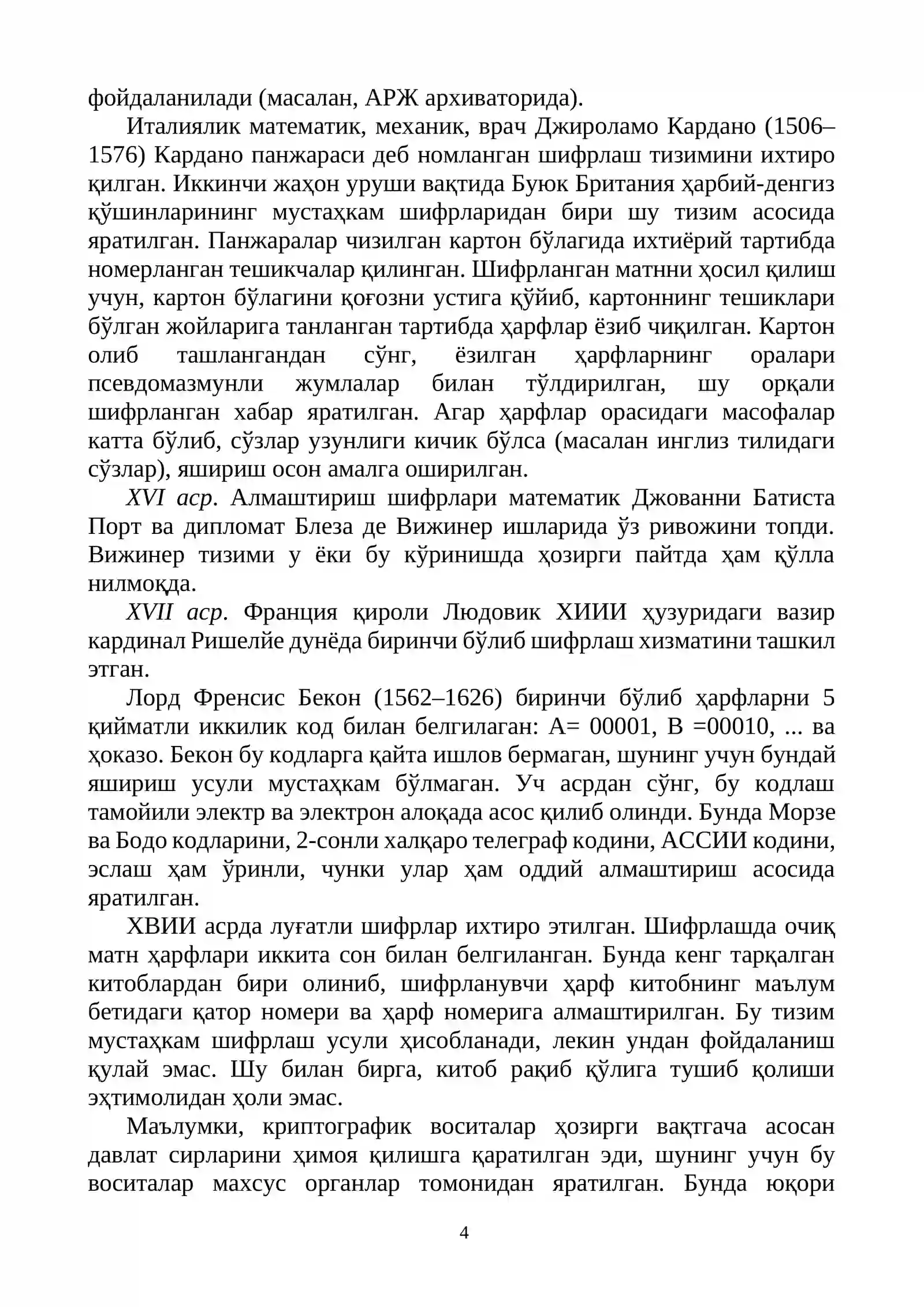 фойдаланилади (масалан, АРЖ архиваторида).

Италиялик математик, механик, врач Джироламо Кардано (1506–1576) Кардано панжараси деб номланган шифрлаш тизимини ихтиро қилган. Иккинчи жаҳон уруши вақтида Буюк Британия ҳарбий-денгиз қўшинларининг мустаҳкам шифрларидан бири шу тизим асосида яратилган. Панжаралар чизилган картон бўлагида ихтиёрий тартибда номерланган тешикчалар қилинган. Шифрланган матнни ҳосил қилиш учун, картон бўлагини қоғозни устига қўйиб, картоннинг тешиклари бўлган жойларига танланган тартибда ҳарфлар ёзиб чиқилган. Картон олиб ташлангандан сўнг, ёзилган ҳарфларнинг оралари псевдомазмунли жумлалар билан тўлдирилган, шу орқали шифрланган хабар яратилган. Агар ҳарфлар орасидаги масофалар катта бўлиб, сўзлар узунлиги кичик бўлса (масалан инглиз тилидаги сўзлар), яшириш осон амалга оширилган.

XVI аср. Алмаштириш шифрлари математик Джованни Батиста Порт ва дипломат Блеза де Вижинер ишларида ўз ривожини топди. Вижинер тизими у ёки бу кўринишда ҳозирги пайтда ҳам қўлла нилмоқда.

XVII аср. Франция қироли Людовик ХИИИ ҳузуридаги вазир кардинал Ришелйе дунёда биринчи бўлиб шифрлаш хизматини ташкил этган.

Лорд Френсис Бекон (1562–1626) биринчи бўлиб ҳарфларни 5 қийматли иккилик код билан белгилаган: А= 00001, В =00010, ... ва ҳоказо. Бекон бу кодларга қайта ишлов бермаган, шунинг учун бундай яшириш усули мустаҳкам бўлмаган. Уч асрдан сўнг, бу кодлаш тамойили электр ва электрон алоқада асос қилиб олинди. Бунда Морзе ва Бодо кодларини, 2-сонли халқаро телеграф кодини, АССИИ кодини, эслаш ҳам ўринли, чунки улар ҳам оддий алмаштириш асосида яратилган.

ХВИИ асрда луғатли шифрлар ихтиро этилган. Шифрлашда очиқ матн ҳарфлари иккита сон билан белгиланган. Бунда кенг тарқалган китоблардан бири олиниб, шифрланувчи ҳарф китобнинг маълум бетидаги қатор номери ва ҳарф номерига алмаштирилган. Бу тизим мустаҳкам шифрлаш усули ҳисобланади, лекин ундан фойдаланиш қулай эмас. Шу билан бирга, китоб рақиб қўлига тушиб қолиши эҳтимолидан ҳоли эмас.

Маълумки, криптографик воситалар ҳозирги вақтгача асосан давлат сирларини ҳимоя қилишга қаратилган эди, шунинг учун бу воситалар махсус органлар томонидан яратилган. Бунда юқори

4